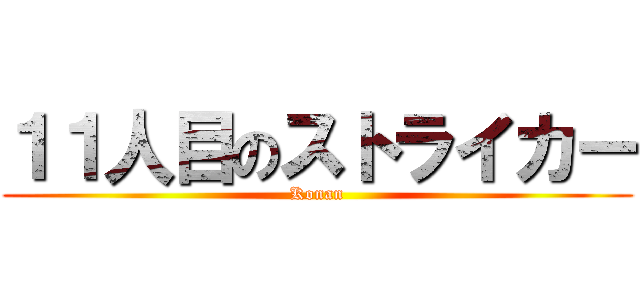 １１人目のストライカー
Konan